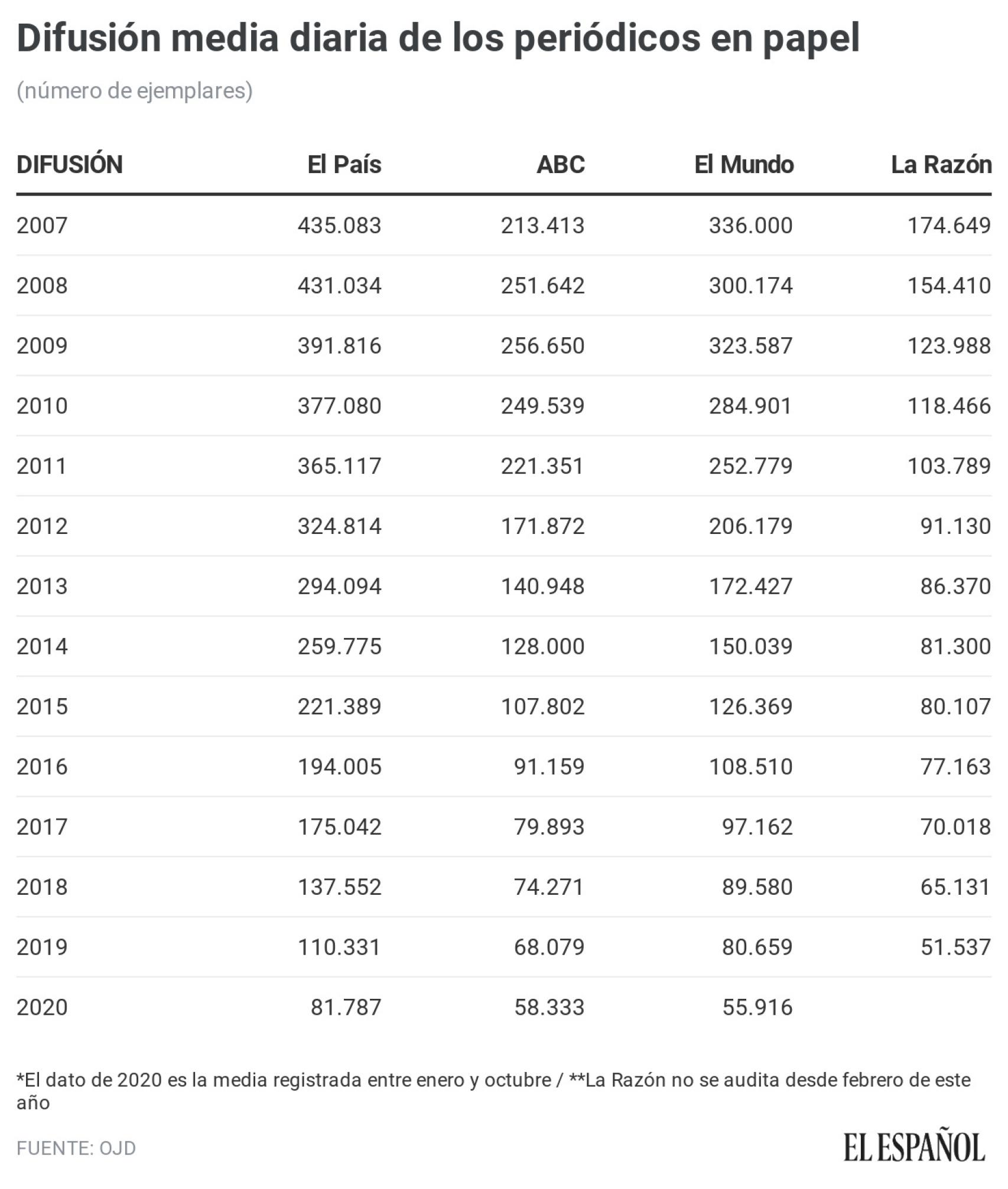 Difusión media diaria de los periódicos en papel

(número de ejemplares)

| DIFUSIÓN | El País | ABC | El Mundo | La Razón |
|---|---|---|---|---|
| 2007 | 435.083 | 213.413 | 336.000 | 174.649 |
| 2008 | 431.034 | 251.642 | 300.174 | 154.410 |
| 2009 | 391.816 | 256.650 | 323.587 | 123.988 |
| 2010 | 377.080 | 249.539 | 284.901 | 118.466 |
| 2011 | 365.117 | 221.351 | 252.779 | 103.789 |
| 2012 | 324.814 | 171.872 | 206.179 | 91.130 |
| 2013 | 294.094 | 140.948 | 172.427 | 86.370 |
| 2014 | 259.775 | 128.000 | 150.039 | 81.300 |
| 2015 | 221.389 | 107.802 | 126.369 | 80.107 |
| 2016 | 194.005 | 91.159 | 108.510 | 77.163 |
| 2017 | 175.042 | 79.893 | 97.162 | 70.018 |
| 2018 | 137.552 | 74.271 | 89.580 | 65.131 |
| 2019 | 110.331 | 68.079 | 80.659 | 51.537 |
| 2020 | 81.787 | 58.333 | 55.916 | |

*El dato de 2020 es la media registrada entre enero y octubre / **La Razón no se audita desde febrero de este año

FUENTE: OJD

EL ESPAÑOL